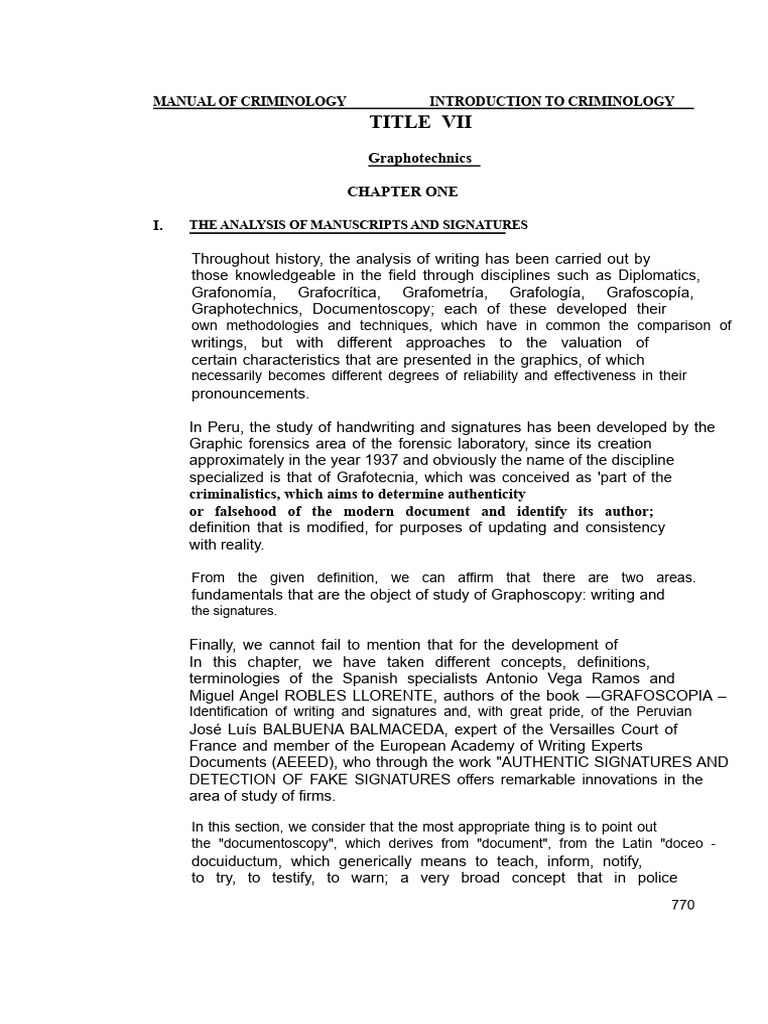 MANUAL OF CRIMINOLOGY INTRODUCTION TO CRIMINOLOGY

TITLE VII

Graphotechnics

CHAPTER ONE

I. THE ANALYSIS OF MANUSCRIPTS AND SIGNATURES

Throughout history, the analysis of writing has been carried out by those knowledgeable in the field through disciplines such as Diplomatics, Grafonomía, Grafocrítica, Grafometría, Grafología, Grafoscopía, Graphotechnics, Documentoscopy; each of these developed their own methodologies and techniques, which have in common the comparison of writings, but with different approaches to the valuation of certain characteristics that are presented in the graphics, of which necessarily becomes different degrees of reliability and effectiveness in their pronouncements.

In Peru, the study of handwriting and signatures has been developed by the Graphic forensics area of the forensic laboratory, since its creation approximately in the year 1937 and obviously the name of the discipline specialized is that of Grafotecnia, which was conceived as 'part of the criminalistics, which aims to determine authenticity or falsehood of the modern document and identify its author; definition that is modified, for purposes of updating and consistency with reality.

From the given definition, we can affirm that there are two areas. fundamentals that are the object of study of Graphoscopy: writing and the signatures.

Finally, we cannot fail to mention that for the development of In this chapter, we have taken different concepts, definitions, terminologies of the Spanish specialists Antonio Vega Ramos and Miguel Angel ROBLES LLORENTE, authors of the book —GRAFOSCOPIA – Identification of writing and signatures and, with great pride, of the Peruvian José Luís BALBUENA BALMACEDA, expert of the Versailles Court of France and member of the European Academy of Writing Experts Documents (AEEED), who through the work "AUTHENTIC SIGNATURES AND DETECTION OF FAKE SIGNATURES offers remarkable innovations in the area of study of firms.

In this section, we consider that the most appropriate thing is to point out the "documentoscopy", which derives from "document", from the Latin "doceo - docuiductum, which generically means to teach, inform, notify, to try, to testify, to warn; a very broad concept that in police

770